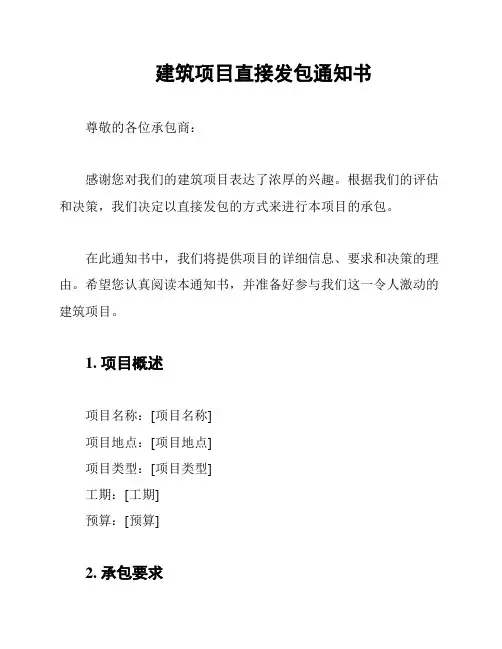 建筑项目直接发包通知书

尊敬的各位承包商：

感谢您对我们的建筑项目表达了浓厚的兴趣。根据我们的评估和决策，我们决定以直接发包的方式来进行本项目的承包。

在此通知书中，我们将提供项目的详细信息、要求和决策的理由。希望您认真阅读本通知书，并准备好参与我们这一令人激动的建筑项目。

1. 项目概述

项目名称：[项目名称]
项目地点：[项目地点]
项目类型：[项目类型]
工期：[工期]
预算：[预算]

2. 承包要求